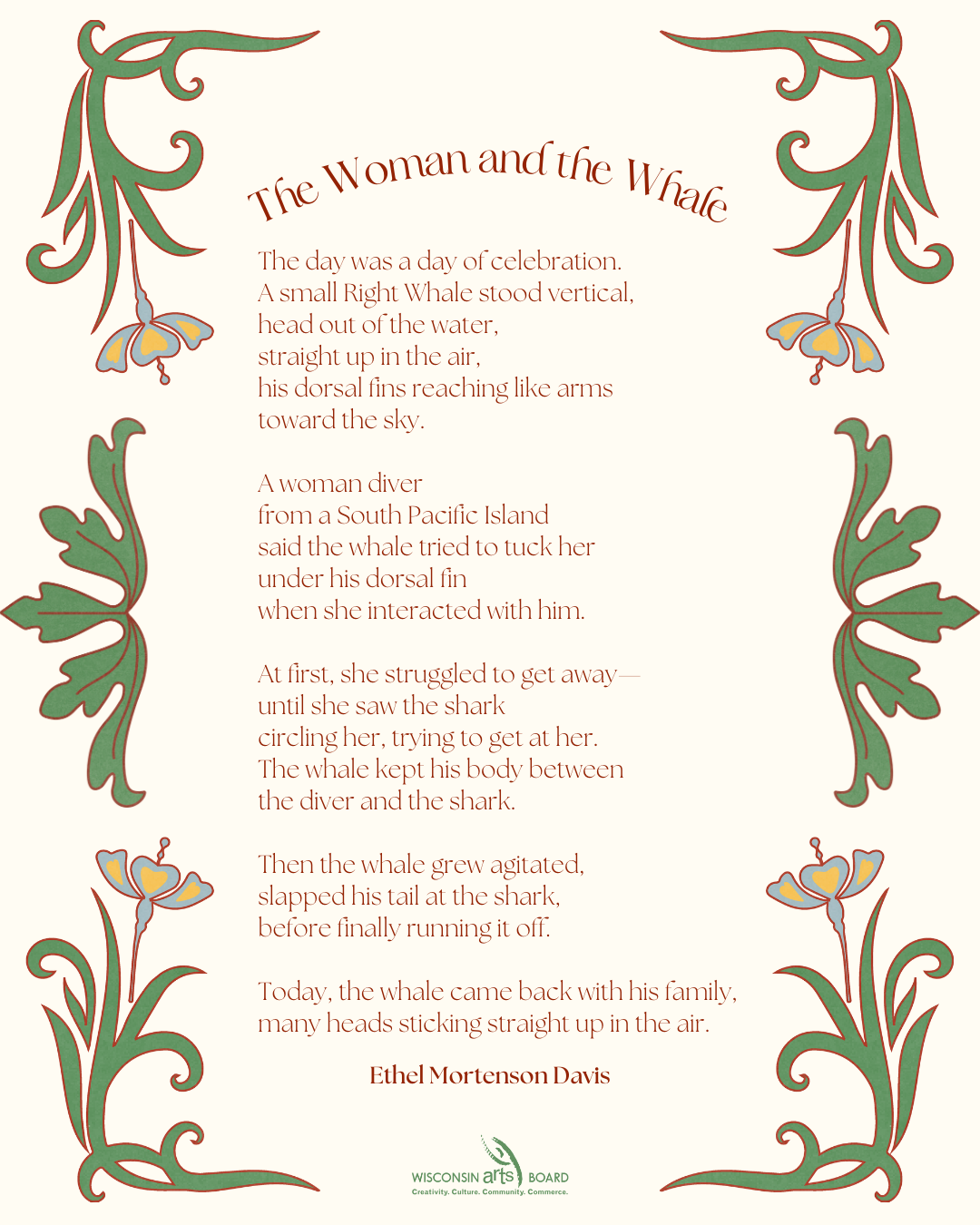 The Woman and the Whale

The day was a day of celebration.
A small Right Whale stood vertical,
head out of the water,
straight up in the air,
his dorsal fins reaching like arms
toward the sky.

A woman diver
from a South Pacific Island
said the whale tried to tuck her
under his dorsal fin
when she interacted with him.

At first, she struggled to get away—
until she saw the shark
circling her, trying to get at her.
The whale kept his body between
the diver and the shark.

Then the whale grew agitated,
slapped his tail at the shark,
before finally running it off.

Today, the whale came back with his family,
many heads sticking straight up in the air.

Ethel Mortenson Davis

WISCONSIN arts BOARD
Creativity. Culture. Community. Commerce.